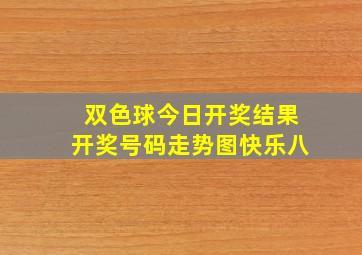 双色球今日开奖结果
开奖号码走势图快乐八